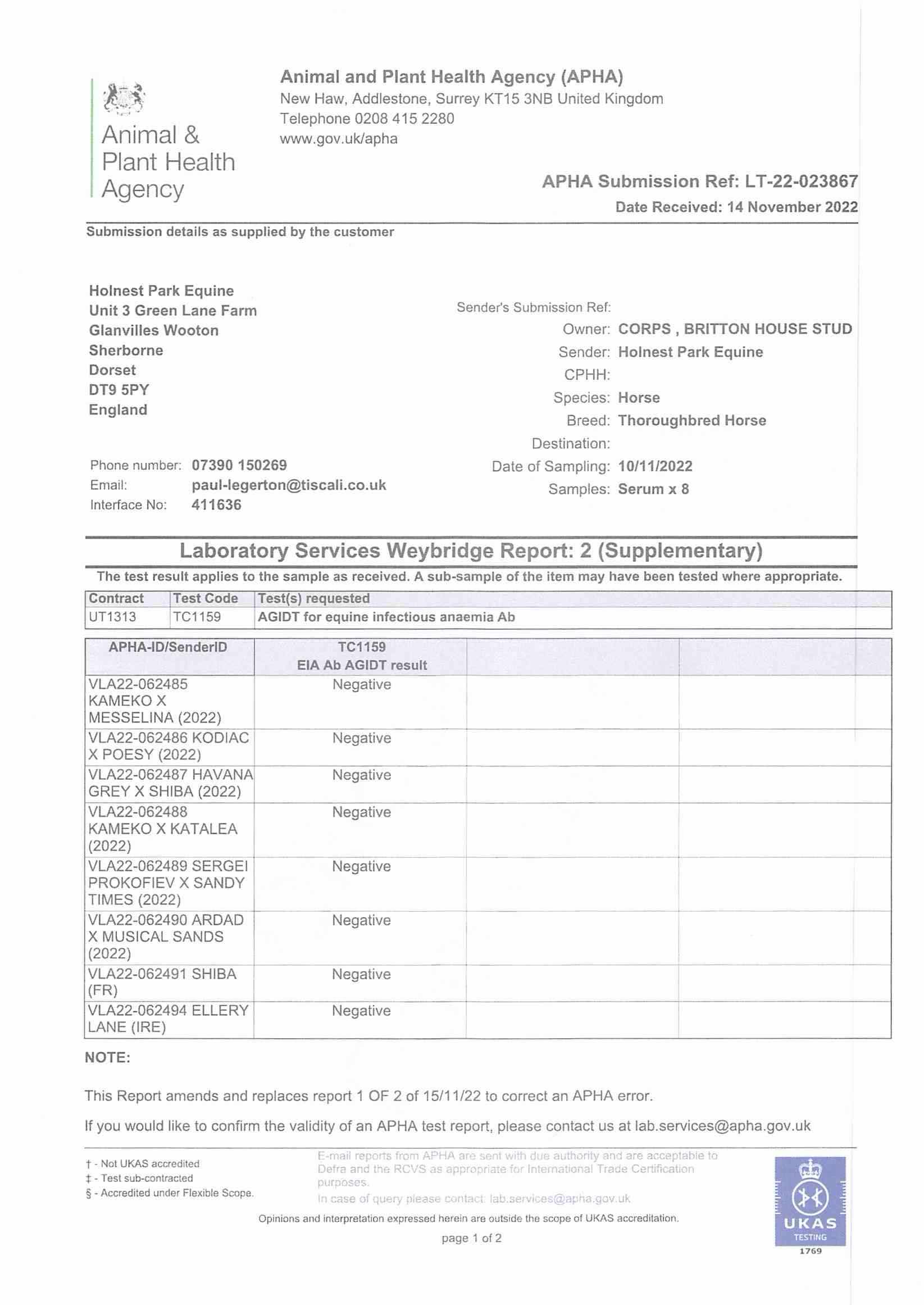 Animal & Plant Health Agency

Animal and Plant Health Agency (APHA)
New Haw, Addlestone, Surrey KT15 3NB United Kingdom
Telephone 0208 415 2280
www.gov.uk/apha

APHA Submission Ref: LT-22-023867
Date Received: 14 November 2022

Submission details as supplied by the customer

Holnest Park Equine
Unit 3 Green Lane Farm
Glanvilles Wooton
Sherborne
Dorset
DT9 5PY
England

Phone number: 07390 150269
Email: paul-legerton@tiscali.co.uk
Interface No: 411636

Sender's Submission Ref:
Owner: CORPS , BRITTON HOUSE STUD
Sender: Holnest Park Equine
CPHH:
Species: Horse
Breed: Thoroughbred Horse
Destination:
Date of Sampling: 10/11/2022
Samples: Serum x 8

Laboratory Services Weybridge Report: 2 (Supplementary)

The test result applies to the sample as received. A sub-sample of the item may have been tested where appropriate.

| Contract | Test Code | Test(s) requested |
|---|---|---|
| UT1313 | TC1159 | AGIDT for equine infectious anaemia Ab |

| APHA-ID/SenderID | TC1159 EIA Ab AGIDT result | | |
|---|---|---|---|
| VLA22-062485 KAMEKO X MESSELINA (2022) | Negative | | |
| VLA22-062486 KODIAC X POESY (2022) | Negative | | |
| VLA22-062487 HAVANA GREY X SHIBA (2022) | Negative | | |
| VLA22-062488 KAMEKO X KATALEA (2022) | Negative | | |
| VLA22-062489 SERGEI PROKOFIEV X SANDY TIMES (2022) | Negative | | |
| VLA22-062490 ARDAD X MUSICAL SANDS (2022) | Negative | | |
| VLA22-062491 SHIBA (FR) | Negative | | |
| VLA22-062494 ELLERY LANE (IRE) | Negative | | |

NOTE:

This Report amends and replaces report 1 OF 2 of 15/11/22 to correct an APHA error.

If you would like to confirm the validity of an APHA test report, please contact us at lab.services@apha.gov.uk

† - Not UKAS accredited
‡ - Test sub-contracted
§ - Accredited under Flexible Scope.

E-mail reports from APHA are sent with due authority and are acceptable to Defra and the RCVS as appropriate for International Trade Certification purposes.
In case of query please contact: lab.services@apha.gov.uk

Opinions and interpretation expressed herein are outside the scope of UKAS accreditation.

page 1 of 2

UKAS TESTING 1769